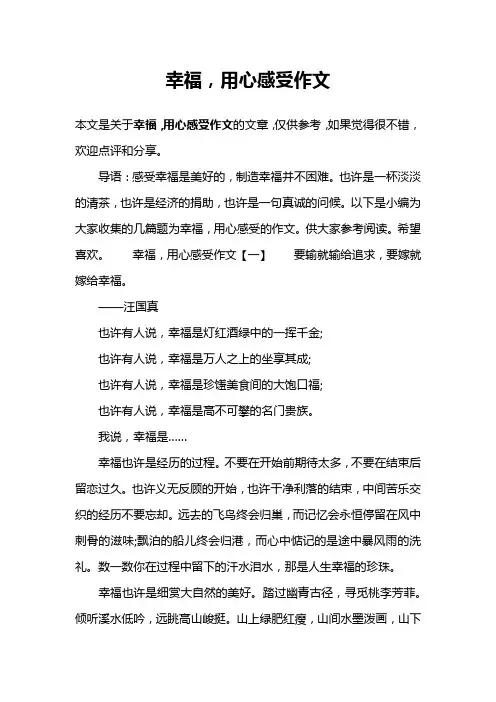 幸福，用心感受作文

本文是关于幸福，用心感受作文的文章，仅供参考，如果觉得很不错，欢迎点评和分享。

导语：感受幸福是美好的，制造幸福并不困难。也许是一杯淡淡的清茶，也许是经济的捐助，也许是一句真诚的问候。以下是小编为大家收集的几篇题为幸福，用心感受的作文。供大家参考阅读。希望喜欢。 幸福，用心感受作文【一】 要输就输给追求，要嫁就嫁给幸福。

——汪国真

也许有人说，幸福是灯红酒绿中的一挥千金;

也许有人说，幸福是万人之上的坐享其成;

也许有人说，幸福是珍馐美食间的大饱口福;

也许有人说，幸福是高不可攀的名门贵族。

我说，幸福是……

幸福也许是经历的过程。不要在开始前期待太多，不要在结束后留恋过久。也许义无反顾的开始，也许干净利落的结束，中间苦乐交织的经历不要忘却。远去的飞鸟终会归巢，而记忆会永恒停留在风中刺骨的滋味;飘泊的船儿终会归港，而心中惦记的是途中暴风雨的洗礼。数一数你在过程中留下的汗水泪水，那是人生幸福的珍珠。

幸福也许是细赏大自然的美好。踏过幽青古径，寻觅桃李芳菲。倾听溪水低吟，远眺高山峻挺。山上绿肥红瘦，山间水墨泼画，山下